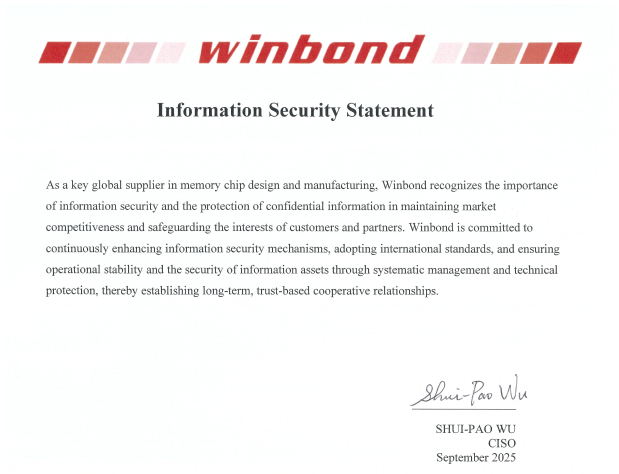 winbond

Information Security Statement

As a key global supplier in memory chip design and manufacturing, Winbond recognizes the importance of information security and the protection of confidential information in maintaining market competitiveness and safeguarding the interests of customers and partners. Winbond is committed to continuously enhancing information security mechanisms, adopting international standards, and ensuring operational stability and the security of information assets through systematic management and technical protection, thereby establishing long-term, trust-based cooperative relationships.

Shui-Pao Wu

SHUI-PAO WU
CISO
September 2025